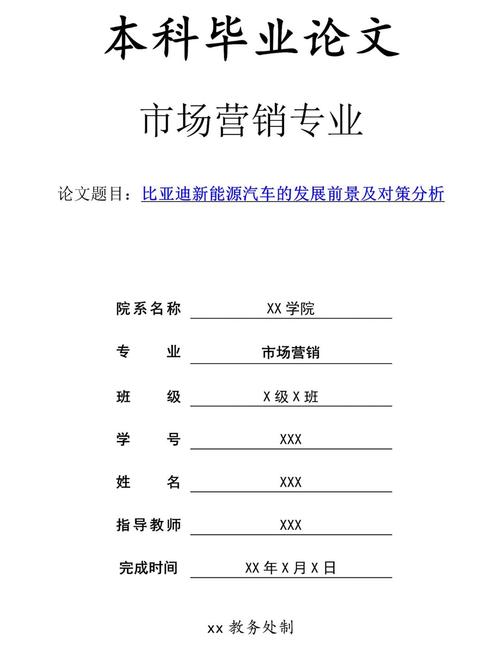 本科毕业论文

市场营销专业

论文题目：比亚迪新能源汽车的发展前景及对策分析

院系名称 XX 学院

专 业 市场营销

班 级 X 级 X 班

学 号 XXX

姓 名 XXX

指导教师 XXX

完成时间 XX 年 X 月 X 日

xx 教务处制